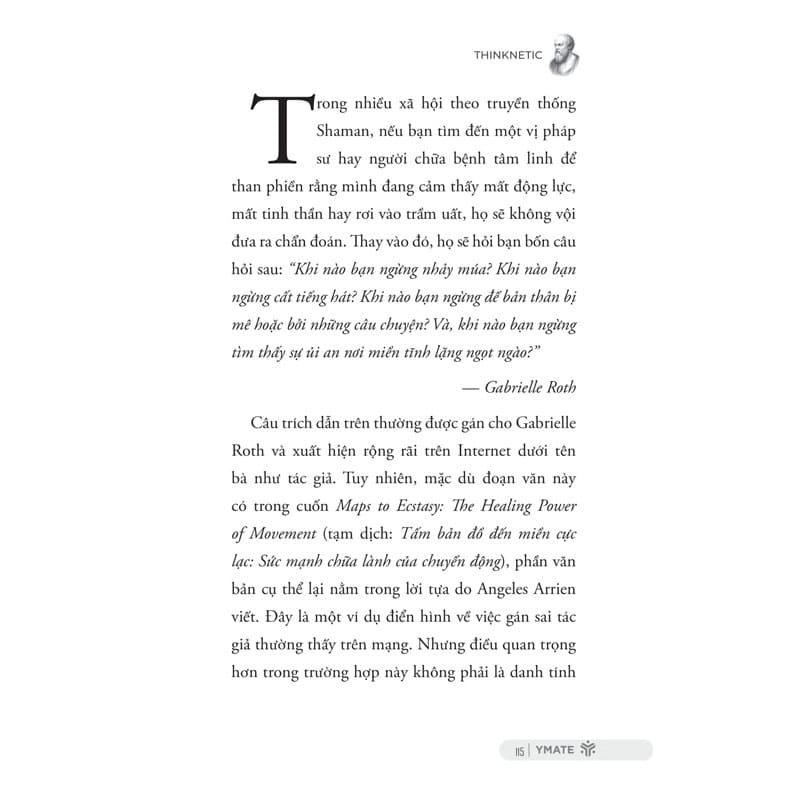 THINKNETIC

Trong nhiều xã hội theo truyền thống Shaman, nếu bạn tìm đến một vị pháp sư hay người chữa bệnh tâm linh để than phiền rằng mình đang cảm thấy mất động lực, mất tinh thần hay rơi vào trầm uất, họ sẽ không vội đưa ra chẩn đoán. Thay vào đó, họ sẽ hỏi bạn bốn câu hỏi sau: "Khi nào bạn ngừng nhảy múa? Khi nào bạn ngừng cất tiếng hát? Khi nào bạn ngừng để bản thân bị mê hoặc bởi những câu chuyện? Và, khi nào bạn ngừng tìm thấy sự ủi an nơi miền tĩnh lặng ngọt ngào?"

— Gabrielle Roth

Câu trích dẫn trên thường được gán cho Gabrielle Roth và xuất hiện rộng rãi trên Internet dưới tên bà như tác giả. Tuy nhiên, mặc dù đoạn văn này có trong cuốn Maps to Ecstasy: The Healing Power of Movement (tạm dịch: Tấm bản đồ đến miền cực lạc: Sức mạnh chữa lành của chuyển động), phần văn bản cụ thể lại nằm trong lời tựa do Angeles Arrien viết. Đây là một ví dụ điển hình về việc gán sai tác giả thường thấy trên mạng. Nhưng điều quan trọng hơn trong trường hợp này không phải là danh tính

115 | YMATE